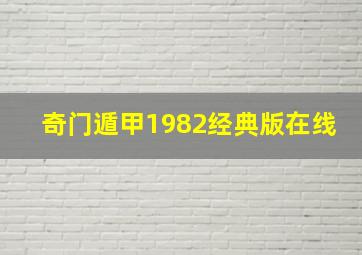 奇门遁甲1982经典版在线